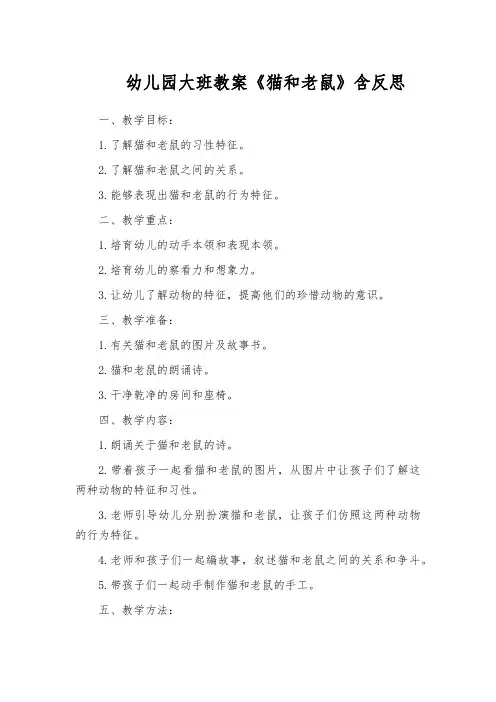 幼儿园大班教案《猫和老鼠》含反思

一、教学目标：

1.了解猫和老鼠的习性特征。

2.了解猫和老鼠之间的关系。

3.能够表现出猫和老鼠的行为特征。

二、教学重点：

1.培育幼儿的动手本领和表现本领。

2.培育幼儿的察看力和想象力。

3.让幼儿了解动物的特征，提高他们的珍惜动物的意识。

三、教学准备：

1.有关猫和老鼠的图片及故事书。

2.猫和老鼠的朗诵诗。

3.干净乾净的房间和座椅。

四、教学内容：

1.朗诵关于猫和老鼠的诗。

2.带着孩子一起看猫和老鼠的图片，从图片中让孩子们了解这两种动物的特征和习性。

3.老师引导幼儿分别扮演猫和老鼠，让孩子们仿照这两种动物的行为特征。

4.老师和孩子们一起编故事，叙述猫和老鼠之间的关系和争斗。

5.带孩子们一起动手制作猫和老鼠的手工。

五、教学方法：